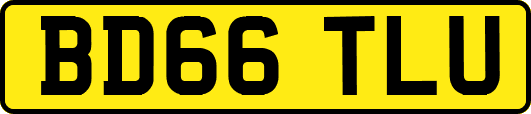 BD66 TLU